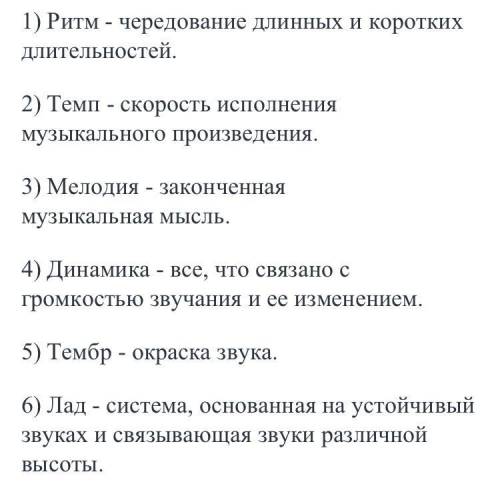 1) Ритм - чередование длинных и коротких длительностей.

2) Темп - скорость исполнения музыкального произведения.

3) Мелодия - законченная музыкальная мысль.

4) Динамика - все, что связано с громкостью звучания и ее изменением.

5) Тембр - окраска звука.

6) Лад - система, основанная на устойчивый звуках и связывающая звуки различной высоты.